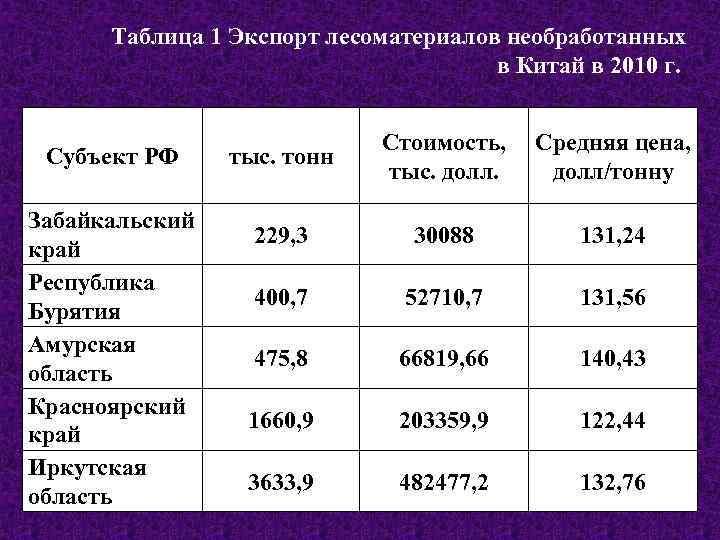 Таблица 1 Экспорт лесоматериалов необработанных в Китай в 2010 г.

| Субъект РФ | тыс. тонн | Стоимость, тыс. долл. | Средняя цена, долл/тонну |
|---|---|---|---|
| Забайкальский край | 229,3 | 30088 | 131,24 |
| Республика Бурятия | 400,7 | 52710,7 | 131,56 |
| Амурская область | 475,8 | 66819,66 | 140,43 |
| Красноярский край | 1660,9 | 203359,9 | 122,44 |
| Иркутская область | 3633,9 | 482477,2 | 132,76 |